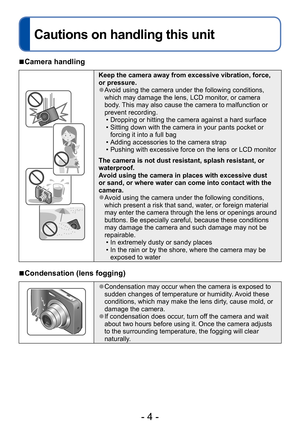 Cautions on handling this unit

■Camera handling

Keep the camera away from excessive vibration, force, or pressure.
●Avoid using the camera under the following conditions, which may damage the lens, LCD monitor, or camera body. This may also cause the camera to malfunction or prevent recording.
• Dropping or hitting the camera against a hard surface
• Sitting down with the camera in your pants pocket or forcing it into a full bag
• Adding accessories to the camera strap
• Pushing with excessive force on the lens or LCD monitor

The camera is not dust resistant, splash resistant, or waterproof.
Avoid using the camera in places with excessive dust or sand, or where water can come into contact with the camera.
●Avoid using the camera under the following conditions, which present a risk that sand, water, or foreign material may enter the camera through the lens or openings around buttons. Be especially careful, because these conditions may damage the camera and such damage may not be repairable.
• In extremely dusty or sandy places
• In the rain or by the shore, where the camera may be exposed to water

■Condensation (lens fogging)

●Condensation may occur when the camera is exposed to sudden changes of temperature or humidity. Avoid these conditions, which may make the lens dirty, cause mold, or damage the camera.
●If condensation does occur, turn off the camera and wait about two hours before using it. Once the camera adjusts to the surrounding temperature, the fogging will clear naturally.

- 4 -